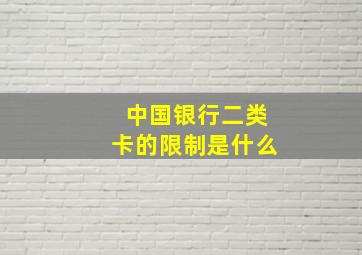 中国银行二类卡的限制是什么